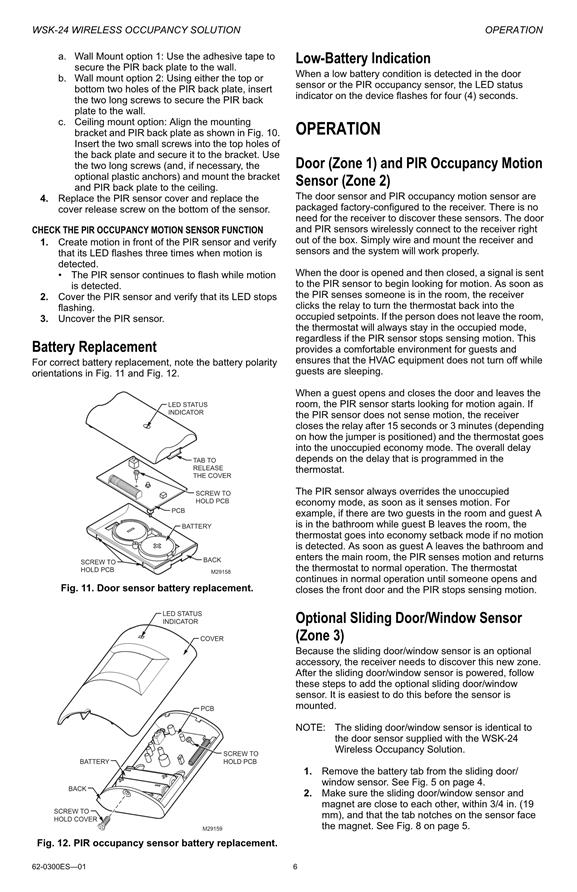 WSK-24 WIRELESS OCCUPANCY SOLUTION

OPERATION

a. Wall Mount option 1: Use the adhesive tape to secure the PIR back plate to the wall.
b. Wall mount option 2: Using either the top or bottom two holes of the PIR back plate, insert the two long screws to secure the PIR back plate to the wall.
c. Ceiling mount option: Align the mounting bracket and PIR back plate as shown in Fig. 10. Insert the two small screws into the top holes of the back plate and secure it to the bracket. Use the two long screws (and, if necessary, the optional plastic anchors) and mount the bracket and PIR back plate to the ceiling.
4. Replace the PIR sensor cover and replace the cover release screw on the bottom of the sensor.

CHECK THE PIR OCCUPANCY MOTION SENSOR FUNCTION
1. Create motion in front of the PIR sensor and verify that its LED flashes three times when motion is detected.
• The PIR sensor continues to flash while motion is detected.
2. Cover the PIR sensor and verify that its LED stops flashing.
3. Uncover the PIR sensor.

Battery Replacement
For correct battery replacement, note the battery polarity orientations in Fig. 11 and Fig. 12.

LED STATUS INDICATOR
TAB TO RELEASE THE COVER
SCREW TO HOLD PCB
PCB
BATTERY
SCREW TO HOLD PCB
BACK
M29158

Fig. 11. Door sensor battery replacement.

LED STATUS INDICATOR
COVER
PCB
BATTERY
SCREW TO HOLD PCB
BACK
SCREW TO HOLD COVER
M29159

Fig. 12. PIR occupancy sensor battery replacement.

Low-Battery Indication
When a low battery condition is detected in the door sensor or the PIR occupancy sensor, the LED status indicator on the device flashes for four (4) seconds.

OPERATION

Door (Zone 1) and PIR Occupancy Motion Sensor (Zone 2)
The door sensor and PIR occupancy motion sensor are packaged factory-configured to the receiver. There is no need for the receiver to discover these sensors. The door and PIR sensors wirelessly connect to the receiver right out of the box. Simply wire and mount the receiver and sensors and the system will work properly.

When the door is opened and then closed, a signal is sent to the PIR sensor to begin looking for motion. As soon as the PIR senses someone is in the room, the receiver clicks the relay to turn the thermostat back into the occupied setpoints. If the person does not leave the room, the thermostat will always stay in the occupied mode, regardless if the PIR sensor stops sensing motion. This provides a comfortable environment for guests and ensures that the HVAC equipment does not turn off while guests are sleeping.

When a guest opens and closes the door and leaves the room, the PIR sensor starts looking for motion again. If the PIR sensor does not sense motion, the receiver closes the relay after 15 seconds or 3 minutes (depending on how the jumper is positioned) and the thermostat goes into the unoccupied economy mode. The overall delay depends on the delay that is programmed in the thermostat.

The PIR sensor always overrides the unoccupied economy mode, as soon as it senses motion. For example, if there are two guests in the room and guest A is in the bathroom while guest B leaves the room, the thermostat goes into economy setback mode if no motion is detected. As soon as guest A leaves the bathroom and enters the main room, the PIR senses motion and returns the thermostat to normal operation. The thermostat continues in normal operation until someone opens and closes the front door and the PIR stops sensing motion.

Optional Sliding Door/Window Sensor (Zone 3)
Because the sliding door/window sensor is an optional accessory, the receiver needs to discover this new zone. After the sliding door/window sensor is powered, follow these steps to add the optional sliding door/window sensor. It is easiest to do this before the sensor is mounted.

NOTE: The sliding door/window sensor is identical to the door sensor supplied with the WSK-24 Wireless Occupancy Solution.

1. Remove the battery tab from the sliding door/window sensor. See Fig. 5 on page 4.
2. Make sure the sliding door/window sensor and magnet are close to each other, within 3/4 in. (19 mm), and that the tab notches on the sensor face the magnet. See Fig. 8 on page 5.

62-0300ES—01

6